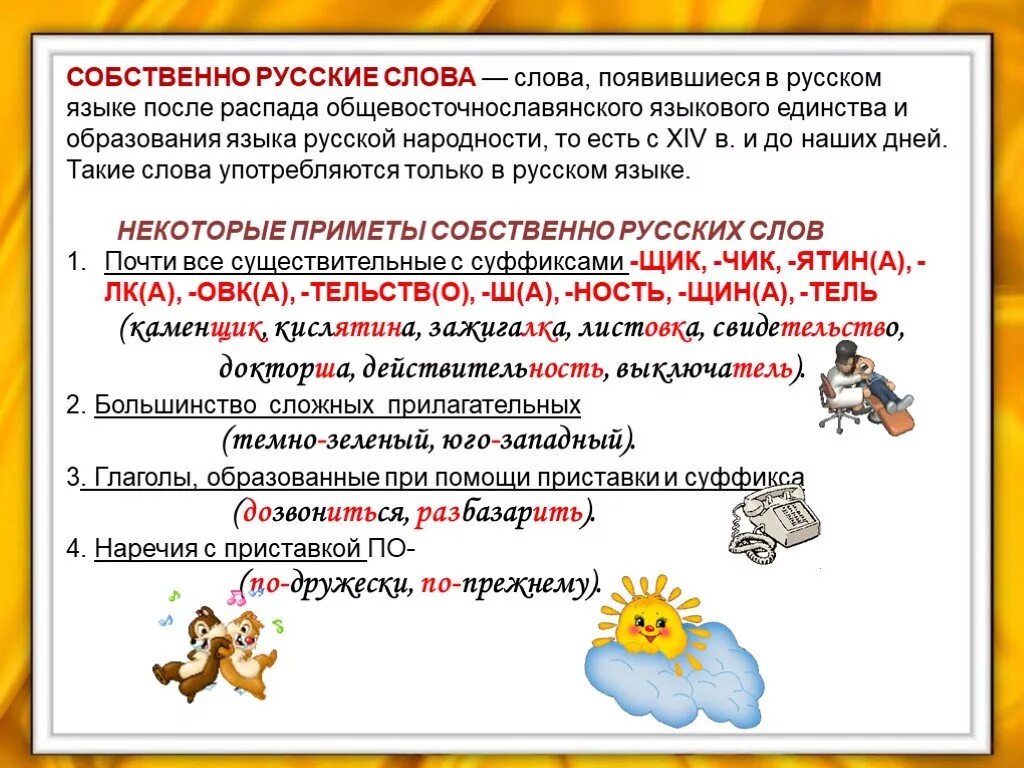 СОБСТВЕННО РУССКИЕ СЛОВА — слова, появившиеся в русском языке после распада общевосточнославянского языкового единства и образования языка русской народности, то есть с XIV в. и до наших дней. Такие слова употребляются только в русском языке.

НЕКОТОРЫЕ ПРИМЕТЫ СОБСТВЕННО РУССКИХ СЛОВ

1. Почти все существительные с суффиксами -ЩИК, -ЧИК, -ЯТИН(А), -ЛК(А), -ОВК(А), -ТЕЛЬСТВ(О), -Ш(А), -НОСТЬ, -ЩИН(А), -ТЕЛЬ (каменщик, кислятина, зажигалка, листовка, свидетельство, докторша, действительность, выключатель).

2. Большинство сложных прилагательных (темно-зеленый, юго-западный).

3. Глаголы, образованные при помощи приставки и суффикса (дозвониться, разбазарить).

4. Наречия с приставкой ПО- (по-дружески, по-прежнему).